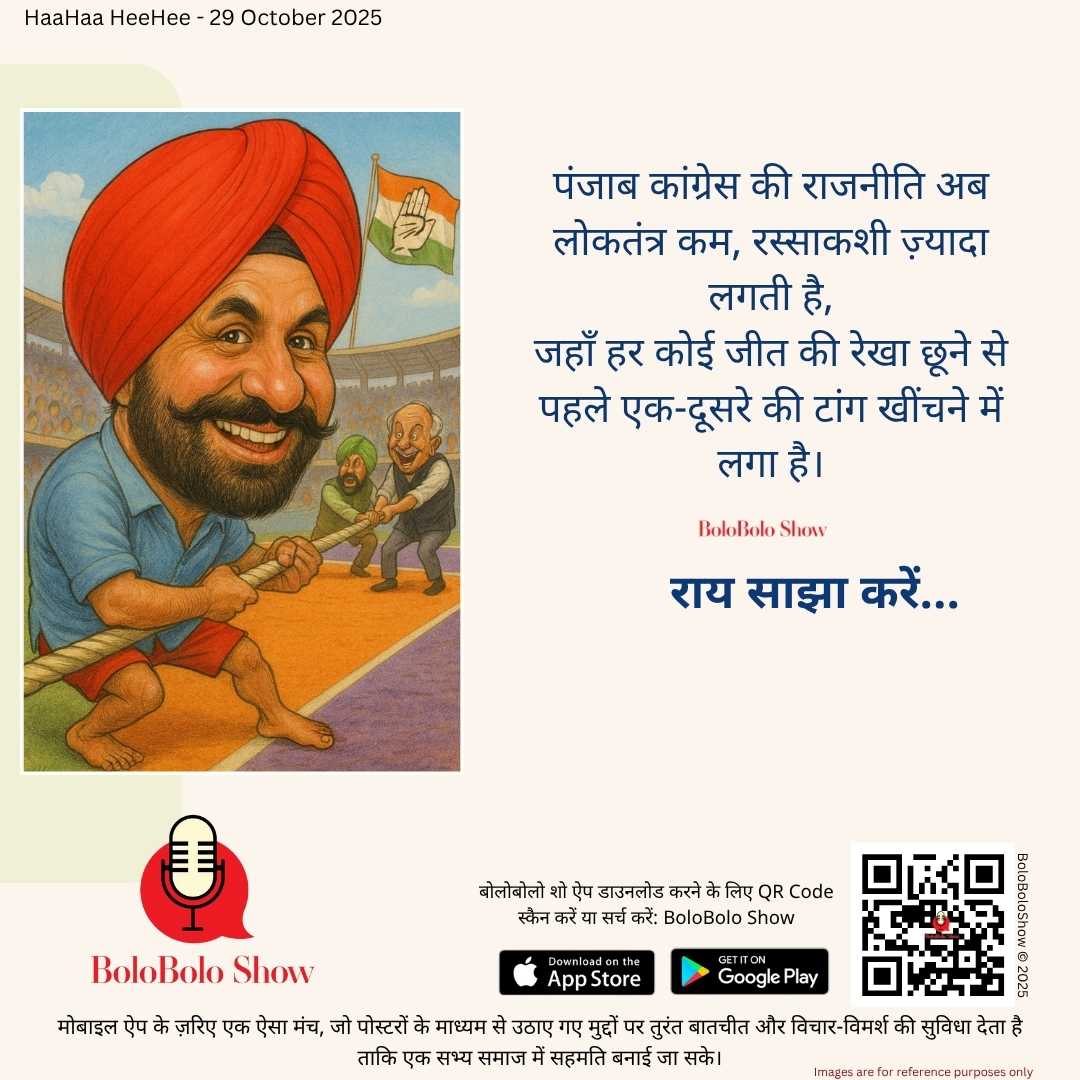 HaaHaa HeeHee - 29 October 2025

पंजाब कांग्रेस की राजनीति अब लोकतंत्र कम, रस्साकशी ज़्यादा लगती है,
जहाँ हर कोई जीत की रेखा छूने से पहले एक-दूसरे की टांग खींचने में लगा है।

BoloBolo Show

राय साझा करें...

BoloBolo Show

बोलोबोलो शो ऐप डाउनलोड करने के लिए QR Code स्कैन करें या सर्च करें: BoloBolo Show

Download on the App Store

GET IT ON Google Play

BoloBoloShow © 2025

मोबाइल ऐप के ज़रिए एक ऐसा मंच, जो पोस्टरों के माध्यम से उठाए गए मुद्दों पर तुरंत बातचीत और विचार-विमर्श की सुविधा देता है ताकि एक सभ्य समाज में सहमति बनाई जा सके।

Images are for reference purposes only